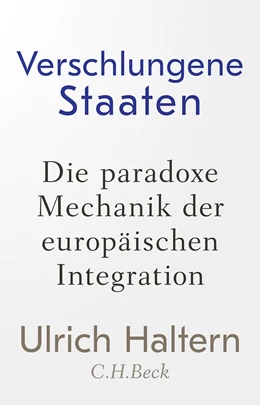 Verschlungene Staaten

Die paradoxe Mechanik der europäischen Integration

Ulrich Haltern

C.H.Beck